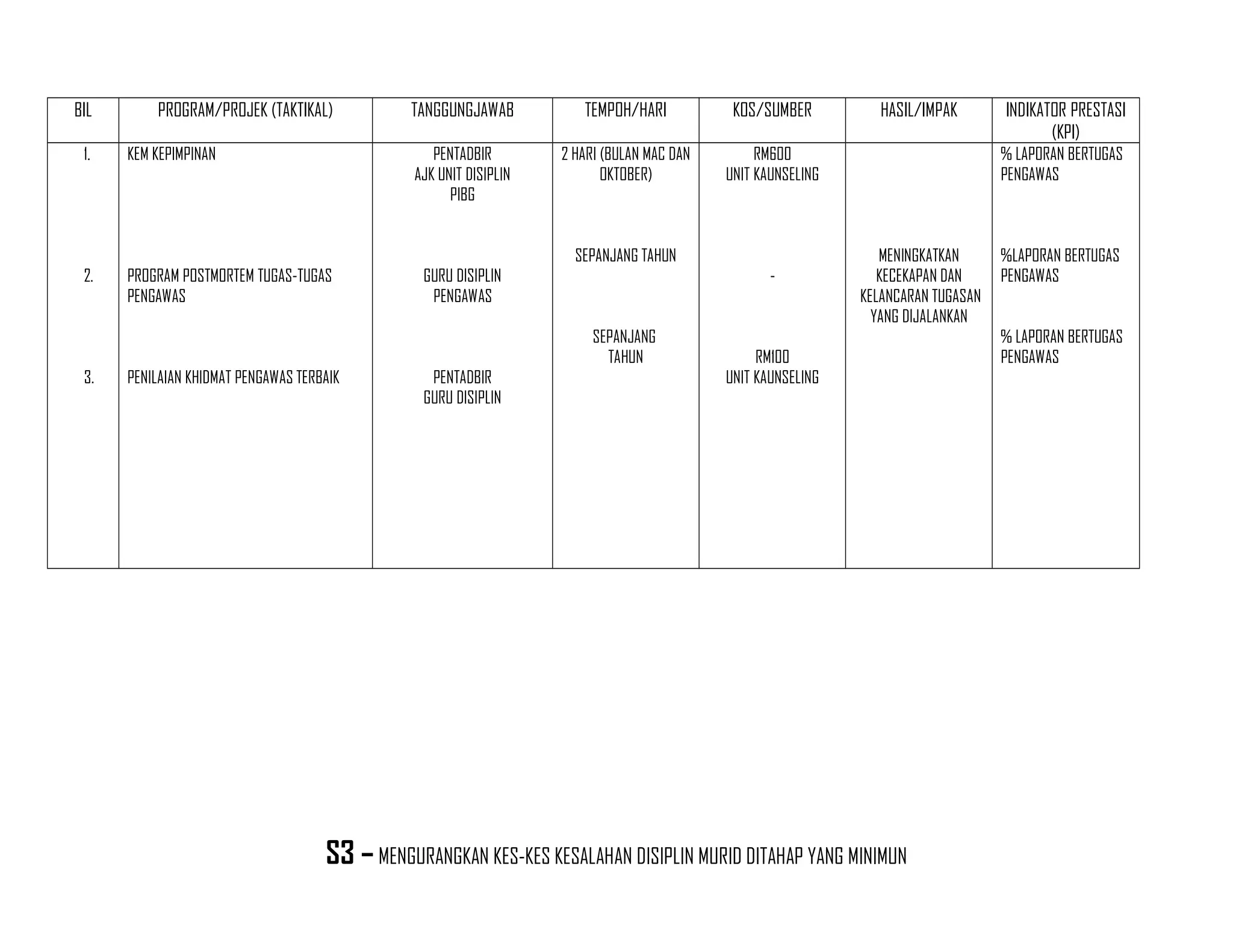 | BIL | PROGRAM/PROJEK (TAKTIKAL) | TANGGUNGJAWAB | TEMPOH/HARI | KOS/SUMBER | HASIL/IMPAK | INDIKATOR PRESTASI (KPI) |
|---|---|---|---|---|---|---|
| 1. | KEM KEPIMPINAN | PENTADBIR AJK UNIT DISIPLIN PIBG | 2 HARI (BULAN MAC DAN OKTOBER) | RM600 UNIT KAUNSELING | MENINGKATKAN KECEKAPAN DAN KELANCARAN TUGASAN YANG DIJALANKAN | % LAPORAN BERTUGAS PENGAWAS |
| 2. | PROGRAM POSTMORTEM TUGAS-TUGAS PENGAWAS | GURU DISIPLIN PENGAWAS | SEPANJANG TAHUN | - | | %LAPORAN BERTUGAS PENGAWAS |
| 3. | PENILAIAN KHIDMAT PENGAWAS TERBAIK | PENTADBIR GURU DISIPLIN | SEPANJANG TAHUN | RM100 UNIT KAUNSELING | | % LAPORAN BERTUGAS PENGAWAS |

S3 – MENGURANGKAN KES-KES KESALAHAN DISIPLIN MURID DITAHAP YANG MINIMUN